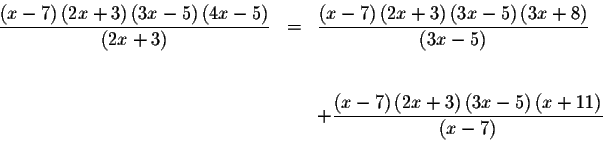 $\frac{(x-7)(2x+3)(3x-5)(4x-5)}{(2x+3)} = \frac{(x-7)(2x+3)(3x-5)(3x+8)}{(3x-5)}$

$+\frac{(x-7)(2x+3)(3x-5)(x+11)}{(x-7)}$